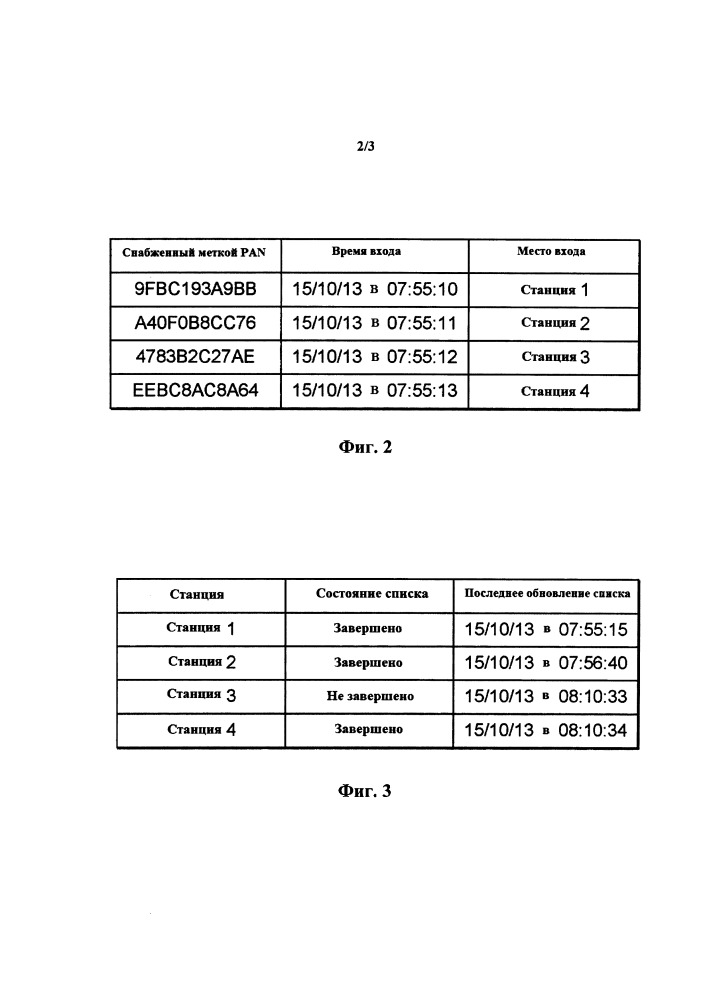 2/3

| Снабженный меткой PAN | Время входа | Место входа |
|---|---|---|
| 9FBC193A9BB | 15/10/13 в 07:55:10 | Станция 1 |
| A40F0B8CC76 | 15/10/13 в 07:55:11 | Станция 2 |
| 4783B2C27AE | 15/10/13 в 07:55:12 | Станция 3 |
| EEBC8AC8A64 | 15/10/13 в 07:55:13 | Станция 4 |

Фиг. 2

| Станция | Состояние списка | Последнее обновление списка |
|---|---|---|
| Станция 1 | Завершено | 15/10/13 в 07:55:15 |
| Станция 2 | Завершено | 15/10/13 в 07:56:40 |
| Станция 3 | Не завершено | 15/10/13 в 08:10:33 |
| Станция 4 | Завершено | 15/10/13 в 08:10:34 |

Фиг. 3